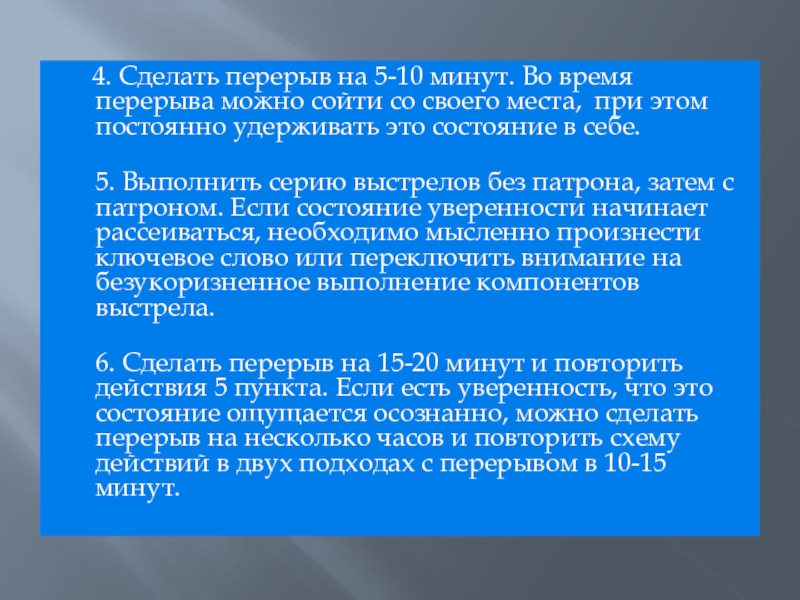 4. Сделать перерыв на 5-10 минут. Во время перерыва можно сойти со своего места, при этом постоянно удерживать это состояние в себе.

5. Выполнить серию выстрелов без патрона, затем с патроном. Если состояние уверенности начинает рассеиваться, необходимо мысленно произнести ключевое слово или переключить внимание на безукоризненное выполнение компонентов выстрела.

6. Сделать перерыв на 15-20 минут и повторить действия 5 пункта. Если есть уверенность, что это состояние ощущается осознанно, можно сделать перерыв на несколько часов и повторить схему действий в двух подходах с перерывом в 10-15 минут.